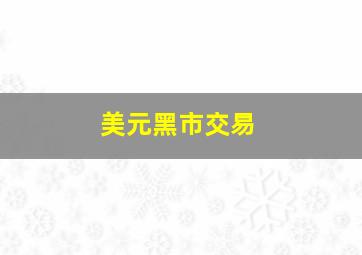 美元黑市交易